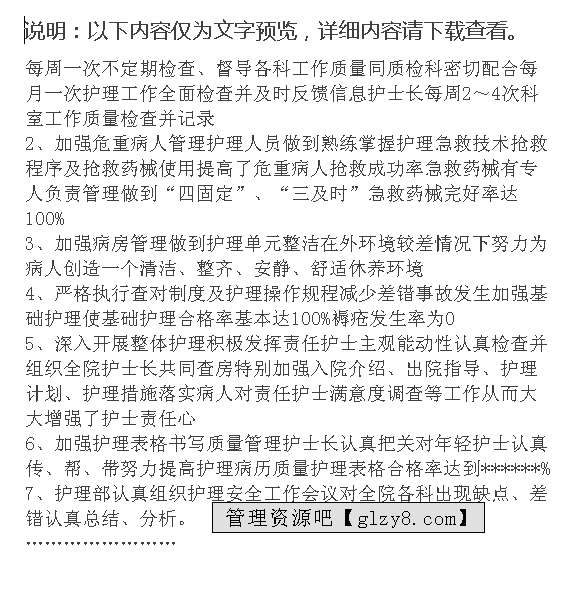 说明：以下内容仅为文字预览，详细内容请下载查看。

每周一次不定期检查、督导各科工作质量同质检科密切配合每月一次护理工作全面检查并及时反馈信息护士长每周2～4次科室工作质量检查并记录

2、加强危重病人管理护理人员做到熟练掌握护理急救技术抢救程序及抢救药械使用提高了危重病人抢救成功率急救药械有专人负责管理做到“四固定”、“三及时”急救药械完好率达100%

3、加强病房管理做到护理单元整洁在外环境较差情况下努力为病人创造一个清洁、整齐、安静、舒适休养环境

4、严格执行查对制度及护理操作规程减少差错事故发生加强基础护理使基础护理合格率基本达100%褥疮发生率为0

5、深入开展整体护理积极发挥责任护士主观能动性认真检查并组织全院护士长共同查房特别加强入院介绍、出院指导、护理计划、护理措施落实病人对责任护士满意度调查等工作从而大大增强了护士责任心

6、加强护理表格书写质量管理护士长认真把关对年轻护士认真传、帮、带努力提高护理病历质量护理表格合格率达到******%

7、护理部认真组织护理安全工作会议对全院各科出现缺点、差错认真总结、分析。 管理资源吧【glzy8.com】

……………………